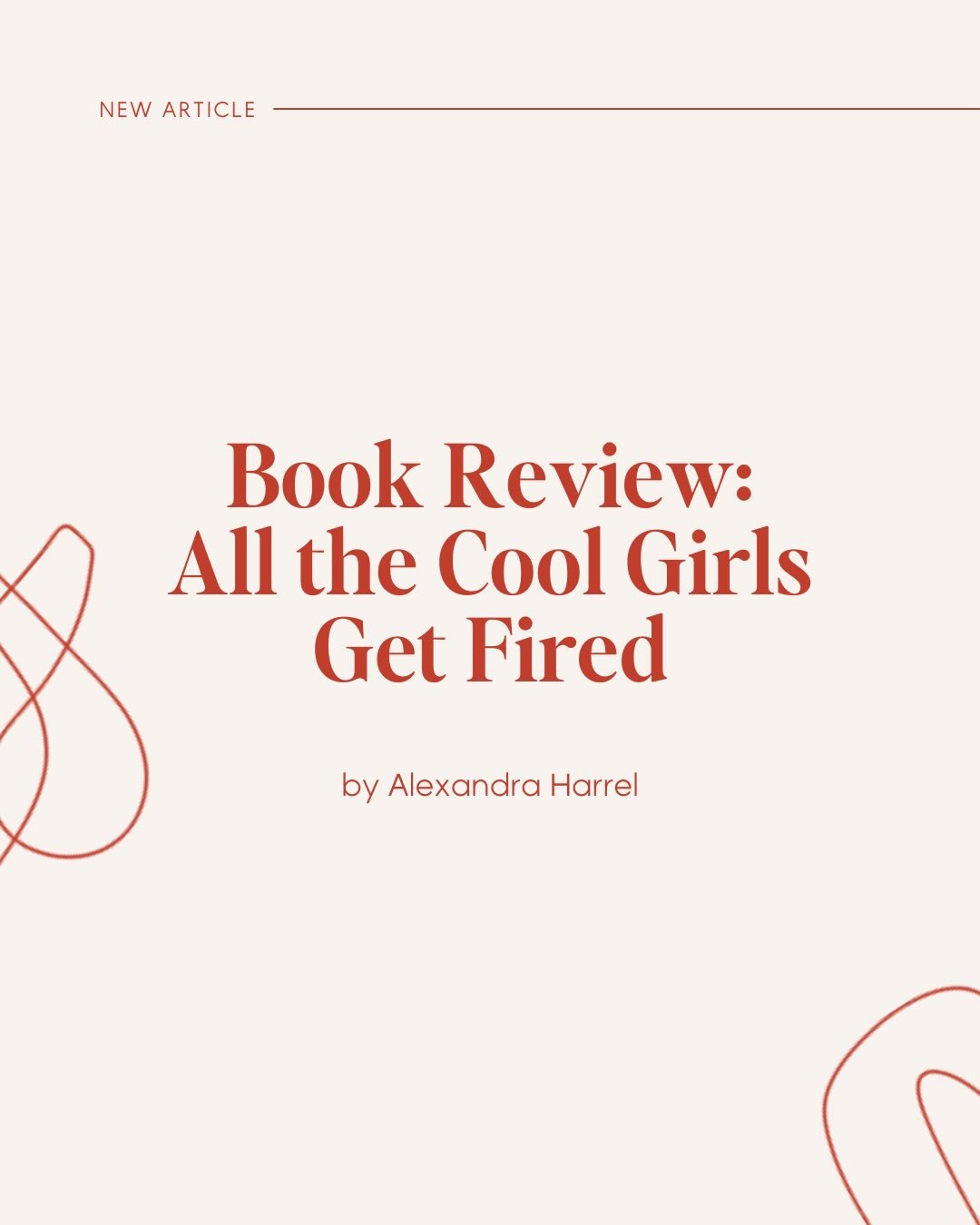 NEW ARTICLE

Book Review: All the Cool Girls Get Fired

by Alexandra Harrel